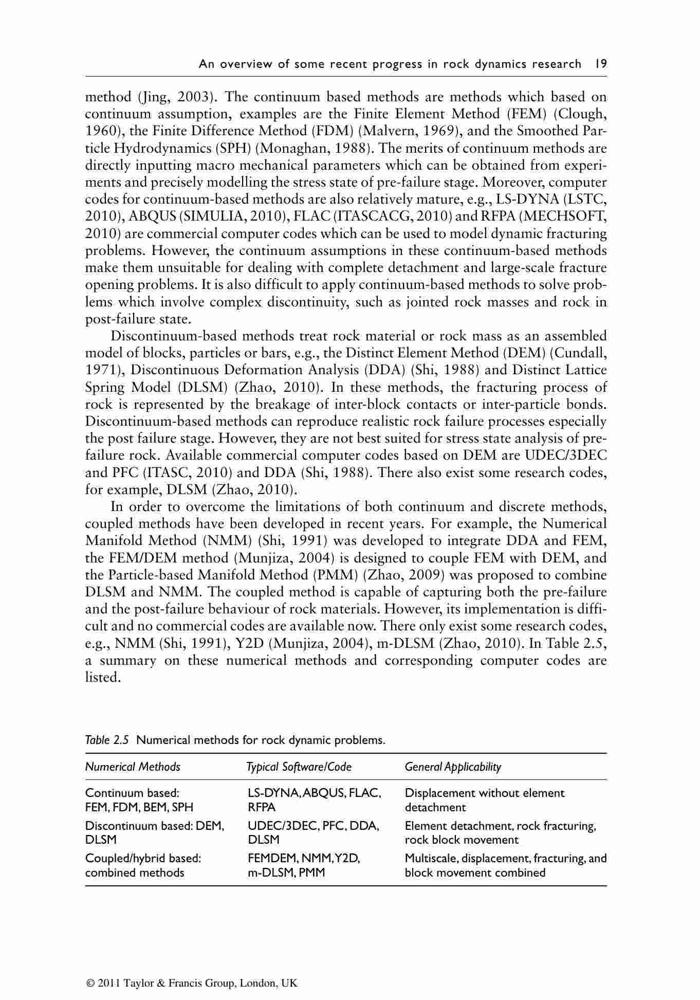 An overview of some recent progress in rock dynamics research 19

method (Jing, 2003). The continuum based methods are methods which based on continuum assumption, examples are the Finite Element Method (FEM) (Clough, 1960), the Finite Difference Method (FDM) (Malvern, 1969), and the Smoothed Particle Hydrodynamics (SPH) (Monaghan, 1988). The merits of continuum methods are directly inputting macro mechanical parameters which can be obtained from experiments and precisely modelling the stress state of pre-failure stage. Moreover, computer codes for continuum-based methods are also relatively mature, e.g., LS-DYNA (LSTC, 2010), ABQUS (SIMULIA, 2010), FLAC (ITASCACG, 2010) and RFPA (MECHSOFT, 2010) are commercial computer codes which can be used to model dynamic fracturing problems. However, the continuum assumptions in these continuum-based methods make them unsuitable for dealing with complete detachment and large-scale fracture opening problems. It is also difficult to apply continuum-based methods to solve problems which involve complex discontinuity, such as jointed rock masses and rock in post-failure state.

Discontinuum-based methods treat rock material or rock mass as an assembled model of blocks, particles or bars, e.g., the Distinct Element Method (DEM) (Cundall, 1971), Discontinuous Deformation Analysis (DDA) (Shi, 1988) and Distinct Lattice Spring Model (DLSM) (Zhao, 2010). In these methods, the fracturing process of rock is represented by the breakage of inter-block contacts or inter-particle bonds. Discontinuum-based methods can reproduce realistic rock failure processes especially the post failure stage. However, they are not best suited for stress state analysis of pre-failure rock. Available commercial computer codes based on DEM are UDEC/3DEC and PFC (ITASC, 2010) and DDA (Shi, 1988). There also exist some research codes, for example, DLSM (Zhao, 2010).

In order to overcome the limitations of both continuum and discrete methods, coupled methods have been developed in recent years. For example, the Numerical Manifold Method (NMM) (Shi, 1991) was developed to integrate DDA and FEM, the FEM/DEM method (Munjiza, 2004) is designed to couple FEM with DEM, and the Particle-based Manifold Method (PMM) (Zhao, 2009) was proposed to combine DLSM and NMM. The coupled method is capable of capturing both the pre-failure and the post-failure behaviour of rock materials. However, its implementation is difficult and no commercial codes are available now. There only exist some research codes, e.g., NMM (Shi, 1991), Y2D (Munjiza, 2004), m-DLSM (Zhao, 2010). In Table 2.5, a summary on these numerical methods and corresponding computer codes are listed.

Table 2.5 Numerical methods for rock dynamic problems.

| Numerical Methods | Typical Software/Code | General Applicability |
|---|---|---|
| Continuum based: FEM, FDM, BEM, SPH | LS-DYNA, ABQUS, FLAC, RFPA | Displacement without element detachment |
| Discontinuum based: DEM, DLSM | UDEC/3DEC, PFC, DDA, DLSM | Element detachment, rock fracturing, rock block movement |
| Coupled/hybrid based: combined methods | FEMDEM, NMM, Y2D, m-DLSM, PMM | Multiscale, displacement, fracturing, and block movement combined |

© 2011 Taylor & Francis Group, London, UK